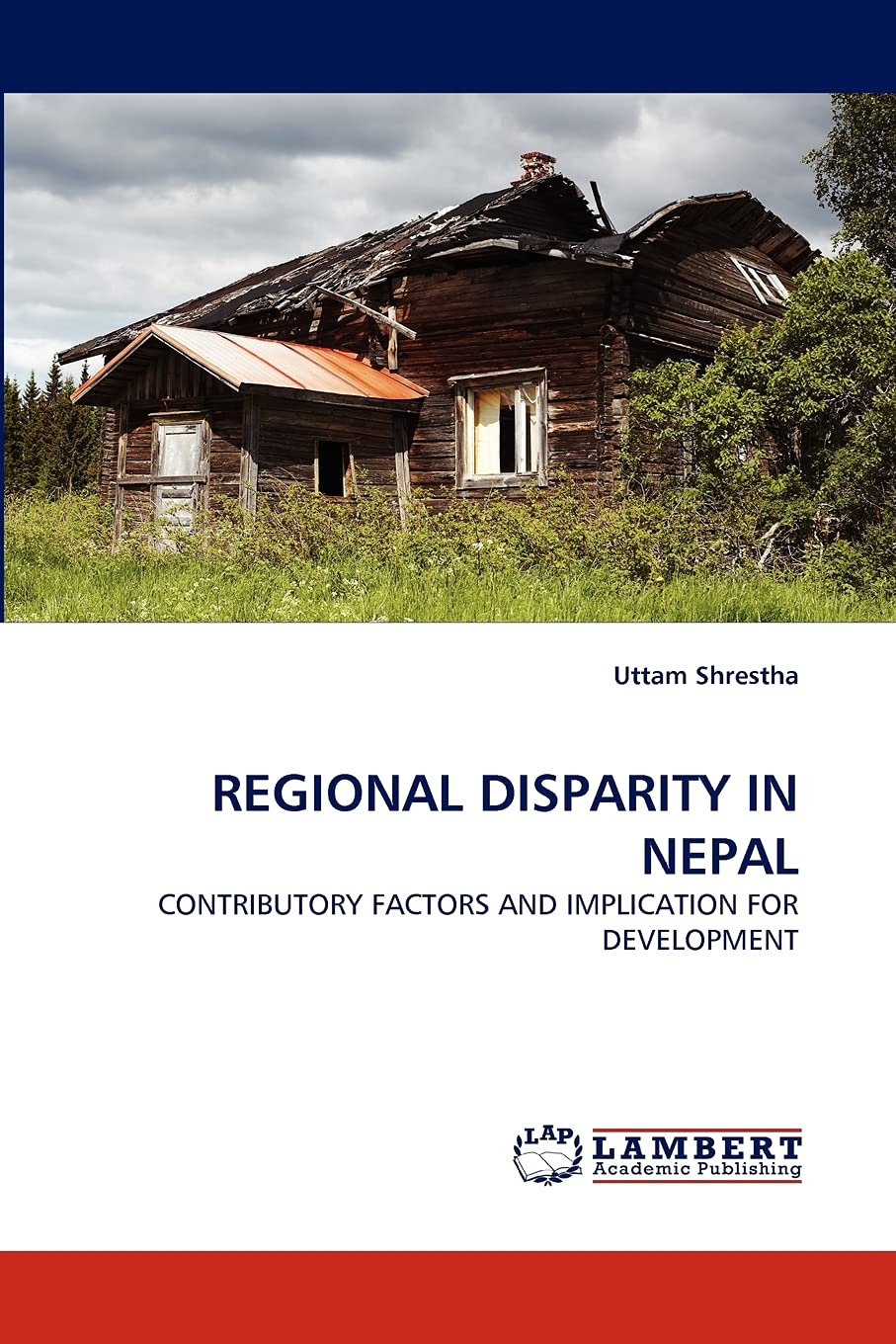 Uttam Shrestha

REGIONAL DISPARITY IN NEPAL

CONTRIBUTORY FACTORS AND IMPLICATION FOR DEVELOPMENT

LAP
LAMBERT
Academic Publishing